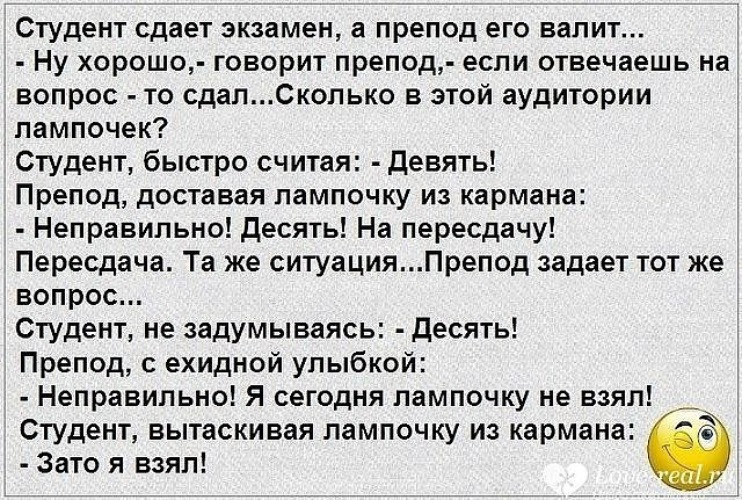 Студент сдает экзамен, а препод его валит...
- Ну хорошо,- говорит препод,- если отвечаешь на вопрос - то сдал...Сколько в этой аудитории лампочек?
Студент, быстро считая: - Девять!
Препод, доставая лампочку из кармана:
- Неправильно! Десять! На пересдачу!
Пересдача. Та же ситуация...Препод задает тот же вопрос...
Студент, не задумываясь: - Десять!
Препод, с ехидной улыбкой:
- Неправильно! Я сегодня лампочку не взял!
Студент, вытаскивая лампочку из кармана:
- Зато я взял!

Love-real.ru